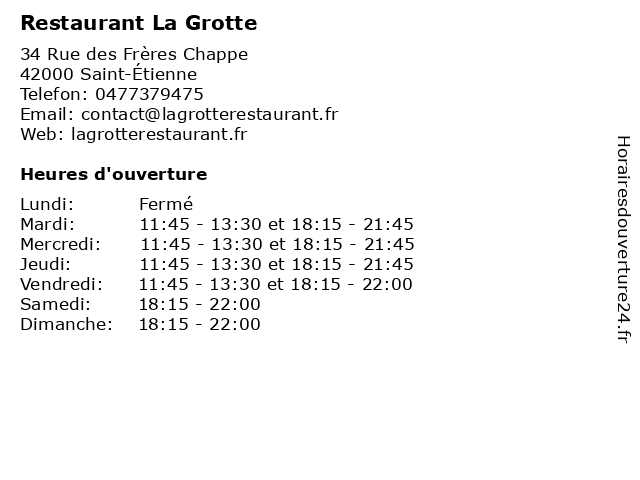 Restaurant La Grotte

34 Rue des Frères Chappe
42000 Saint-Étienne
Telefon: 0477379475
Email: contact@lagrotterestaurant.fr
Web: lagrotterestaurant.fr

Heures d'ouverture

Lundi: Fermé
Mardi: 11:45 - 13:30 et 18:15 - 21:45
Mercredi: 11:45 - 13:30 et 18:15 - 21:45
Jeudi: 11:45 - 13:30 et 18:15 - 21:45
Vendredi: 11:45 - 13:30 et 18:15 - 22:00
Samedi: 18:15 - 22:00
Dimanche: 18:15 - 22:00

Horairesdouverture24.fr